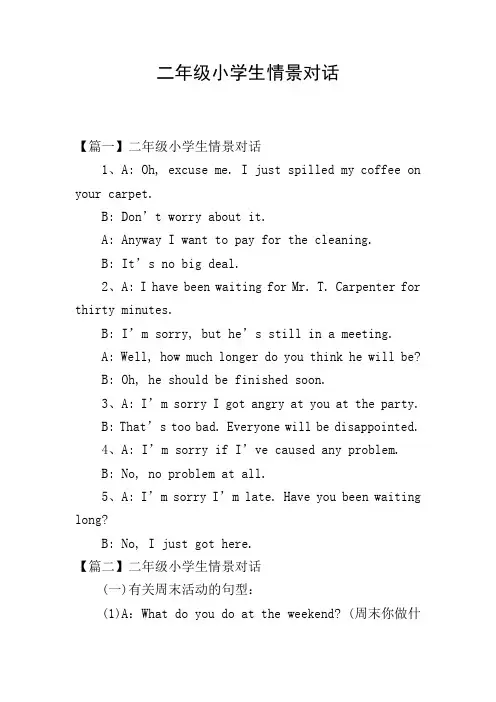 二年级小学生情景对话

【篇一】二年级小学生情景对话

1、A: Oh, excuse me. I just spilled my coffee on your carpet.

B: Don’t worry about it.

A: Anyway I want to pay for the cleaning.

B: It’s no big deal.

2、A: I have been waiting for Mr. T. Carpenter for thirty minutes.

B: I’m sorry, but he’s still in a meeting.

A: Well, how much longer do you think he will be?

B: Oh, he should be finished soon.

3、A: I’m sorry I got angry at you at the party.

B: That’s too bad. Everyone will be disappointed.

4、A: I’m sorry if I’ve caused any problem.

B: No, no problem at all.

5、A: I’m sorry I’m late. Have you been waiting long?

B: No, I just got here.

【篇二】二年级小学生情景对话

(一)有关周末活动的句型:

(1)A: What do you do at the weekend? (周末你做什